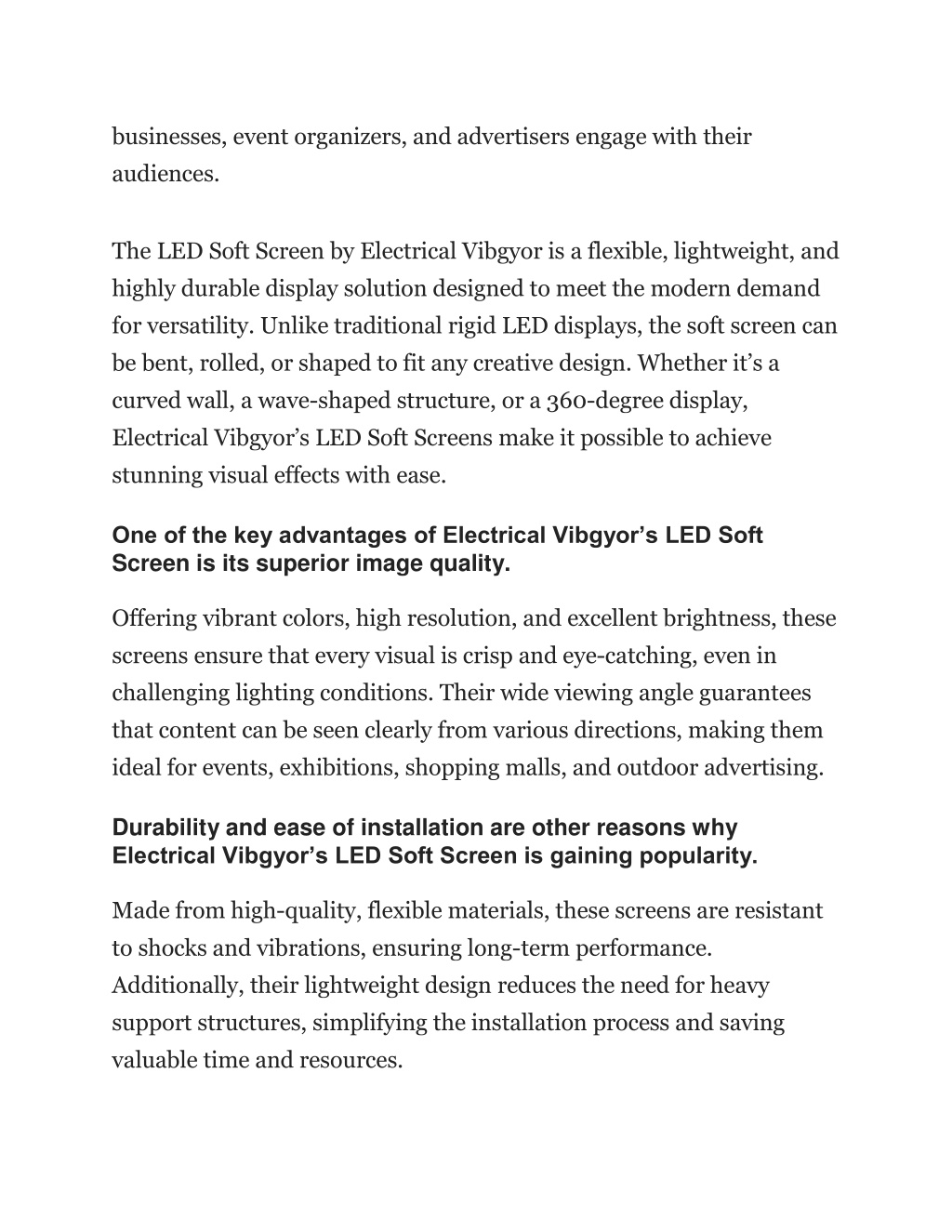 businesses, event organizers, and advertisers engage with their audiences.

The LED Soft Screen by Electrical Vibgyor is a flexible, lightweight, and highly durable display solution designed to meet the modern demand for versatility. Unlike traditional rigid LED displays, the soft screen can be bent, rolled, or shaped to fit any creative design. Whether it’s a curved wall, a wave-shaped structure, or a 360-degree display, Electrical Vibgyor’s LED Soft Screens make it possible to achieve stunning visual effects with ease.

One of the key advantages of Electrical Vibgyor’s LED Soft Screen is its superior image quality.

Offering vibrant colors, high resolution, and excellent brightness, these screens ensure that every visual is crisp and eye-catching, even in challenging lighting conditions. Their wide viewing angle guarantees that content can be seen clearly from various directions, making them ideal for events, exhibitions, shopping malls, and outdoor advertising.

Durability and ease of installation are other reasons why Electrical Vibgyor’s LED Soft Screen is gaining popularity.

Made from high-quality, flexible materials, these screens are resistant to shocks and vibrations, ensuring long-term performance. Additionally, their lightweight design reduces the need for heavy support structures, simplifying the installation process and saving valuable time and resources.